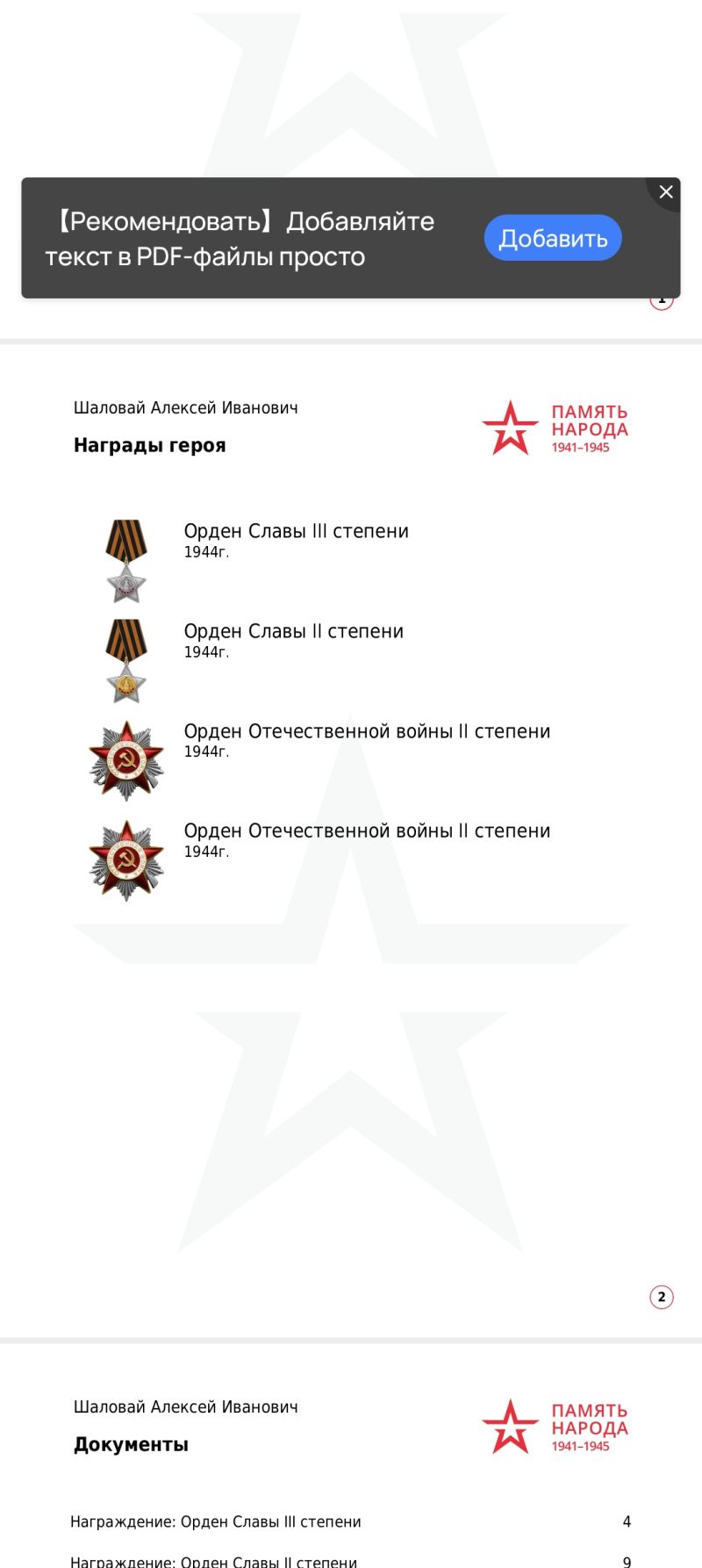 【Рекомендовать】Добавляйте текст в PDF-файлы просто

Добавить

1

Шаловай Алексей Иванович

Награды героя

ПАМЯТЬ НАРОДА 1941–1945

Орден Славы III степени
1944г.

Орден Славы II степени
1944г.

Орден Отечественной войны II степени
1944г.

Орден Отечественной войны II степени
1944г.

2

Шаловай Алексей Иванович

Документы

ПАМЯТЬ НАРОДА 1941–1945

Награждение: Орден Славы III степени 4

Награждение: Орден Славы II степени 9